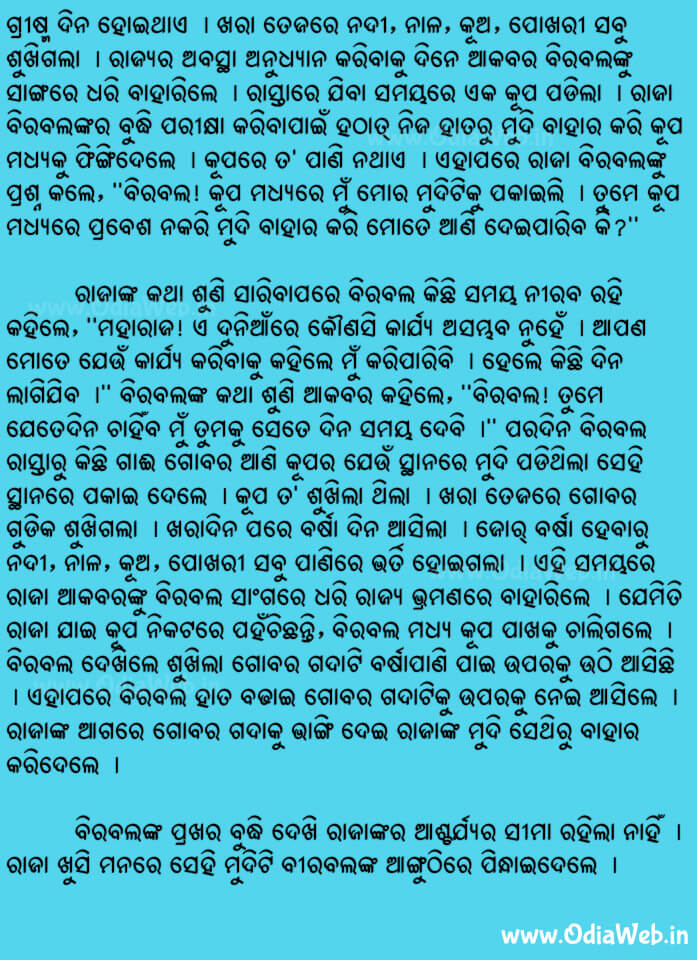 ଗ୍ରୀଷ୍ମ ଦିନ ହୋଇଥାଏ । ଖରା ତେଜରେ ନଦୀ, ନାଳ, କୂଅ, ପୋଖରୀ ସବୁ ଶୁଖିଗଲା । ରାଜ୍ୟର ଅବସ୍ଥା ଅନୁଧ୍ୟାନ କରିବାକୁ ଦିନେ ଆକବର ବିରବଲଙ୍କୁ ସାଙ୍ଗରେ ଧରି ବାହାରିଲେ । ରାସ୍ତାରେ ଯିବା ସମୟରେ ଏକ କୂପ ପଡିଲା । ରାଜା ବିରବଲଙ୍କର ବୁଦ୍ଧି ପରୀକ୍ଷା କରିବାପାଇଁ ହଠାତ୍ ନିଜ ହାତରୁ ମୁଦି ବାହାର କରି କୂପ ମଧ୍ୟକୁ ଫିଙ୍ଗିଦେଲେ । କୂପରେ ତ' ପାଣି ନଥାଏ । ଏହାପରେ ରାଜା ବିରବଲଙ୍କୁ ପ୍ରଶ୍ନ କଲେ, "ବିରବଲ! କୂପ ମଧ୍ୟରେ ମୁଁ ମୋର ମୁଦିଟିକୁ ପକାଇଲି । ତୁମେ କୂପ ମଧ୍ୟରେ ପ୍ରବେଶ ନକରି ମୁଦି ବାହାର କରି ମୋତେ ଆଣି ଦେଇପାରିବ କି?"

ରାଜାଙ୍କ କଥା ଶୁଣି ସାରିବାପରେ ବିରବଲ କିଛି ସମୟ ନୀରବ ରହି କହିଲେ, "ମହାରାଜ! ଏ ଦୁନିଆଁରେ କୌଣସି କାର୍ଯ୍ୟ ଅସମ୍ଭବ ନୁହେଁ । ଆପଣ ମୋତେ ଯେଉଁ କାର୍ଯ୍ୟ କରିବାକୁ କହିଲେ ମୁଁ କରିପାରିବି । ହେଲେ କିଛି ଦିନ ଲାଗିଯିବ ।" ବିରବଲଙ୍କ କଥା ଶୁଣି ଆକବର କହିଲେ, "ବିରବଲ! ତୁମେ ଯେତେଦିନ ଚାହିଁବ ମୁଁ ତୁମକୁ ସେତେ ଦିନ ସମୟ ଦେବି ।" ପରଦିନ ବିରବଲ ରାସ୍ତାରୁ କିଛି ଗାଈ ଗୋବର ଆଣି କୂପର ଯେଉଁ ସ୍ଥାନରେ ମୁଦି ପଡିଥିଲା ସେହି ସ୍ଥାନରେ ପକାଇ ଦେଲେ । କୂପ ତ' ଶୁଖିଲା ଥିଲା । ଖରା ତେଜରେ ଗୋବର ଗୁଡିକ ଶୁଖିଗଲା । ଖରାଦିନ ପରେ ବର୍ଷା ଦିନ ଆସିଲା । ଜୋର୍ ବର୍ଷା ହେବାରୁ ନଦୀ, ନାଳ, କୂଅ, ପୋଖରୀ ସବୁ ପାଣିରେ ଭର୍ତି ହୋଇଗଲା । ଏହି ସମୟରେ ରାଜା ଆକବରଙ୍କୁ ବିରବଲ ସାଂଗରେ ଧରି ରାଜ୍ୟ ଭ୍ରମଣରେ ବାହାରିଲେ । ଯେମିତି ରାଜା ଯାଇ କୂପ ନିକଟରେ ପହଁଚିଛନ୍ତି, ବିରବଲ ମଧ୍ୟ କୂପ ପାଖକୁ ଚାଲିଗଲେ । ବିରବଲ ଦେଖିଲେ ଶୁଖିଲା ଗୋବର ଗଦାଟି ବର୍ଷାପାଣି ପାଇ ଉପରକୁ ଉଠି ଆସିଛି । ଏହାପରେ ବିରବଲ ହାତ ବଢାଇ ଗୋବର ଗଦାଟିକୁ ଉପରକୁ ନେଇ ଆସିଲେ । ରାଜାଙ୍କ ଆଗରେ ଗୋବର ଗଦାକୁ ଭାଙ୍ଗି ଦେଇ ରାଜାଙ୍କ ମୁଦି ସେଥିରୁ ବାହାର କରିଦେଲେ ।

ବିରବଲଙ୍କ ପ୍ରଖର ବୁଦ୍ଧି ଦେଖି ରାଜାଙ୍କର ଆଶ୍ଚର୍ଯ୍ୟର ସୀମା ରହିଲା ନାହିଁ । ରାଜା ଖୁସି ମନରେ ସେହି ମୁଦିଟି ବୀରବଲଙ୍କ ଆଙ୍ଗୁଠିରେ ପିନ୍ଧାଇଦେଲେ ।

www.OdiaWeb.in